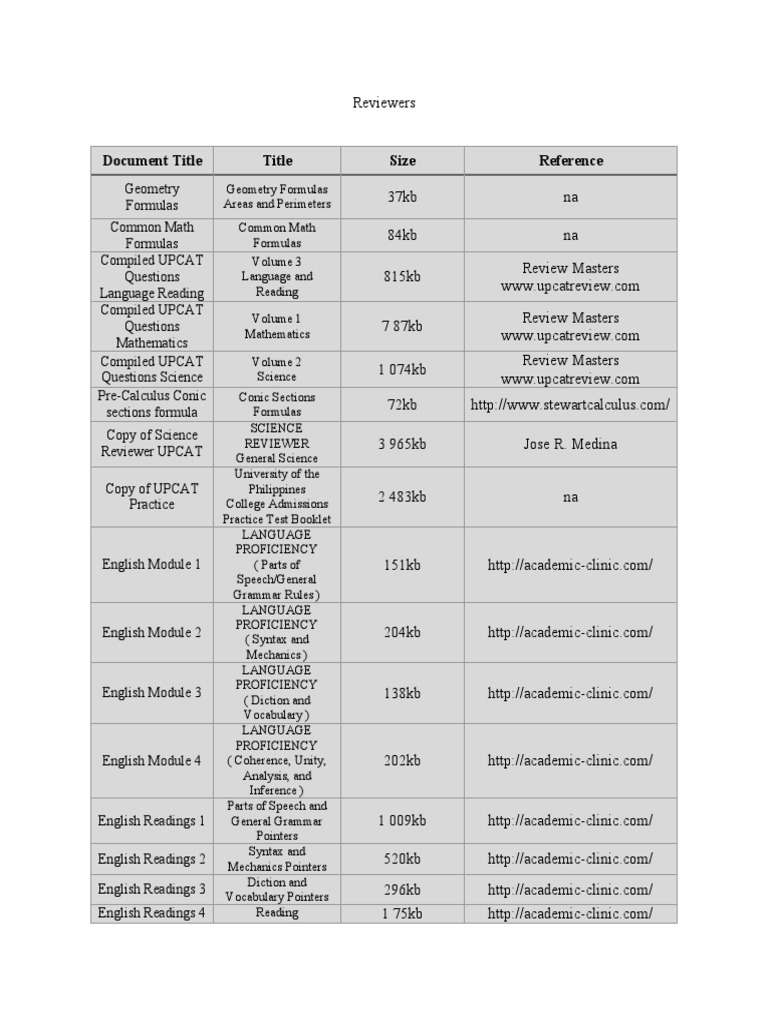 Reviewers

| Document Title | Title | Size | Reference |
|---|---|---|---|
| Geometry Formulas | Geometry Formulas Areas and Perimeters | 37kb | na |
| Common Math Formulas | Common Math Formulas | 84kb | na |
| Compiled UPCAT Questions Language Reading | Volume 3 Language and Reading | 815kb | Review Masters www.upcatreview.com |
| Compiled UPCAT Questions Mathematics | Volume 1 Mathematics | 7 87kb | Review Masters www.upcatreview.com |
| Compiled UPCAT Questions Science | Volume 2 Science | 1 074kb | Review Masters www.upcatreview.com |
| Pre-Calculus Conic sections formula | Conic Sections Formulas | 72kb | http://www.stewartcalculus.com/ |
| Copy of Science Reviewer UPCAT | SCIENCE REVIEWER General Science | 3 965kb | Jose R. Medina |
| Copy of UPCAT Practice | University of the Philippines College Admissions Practice Test Booklet | 2 483kb | na |
| English Module 1 | LANGUAGE PROFICIENCY ( Parts of Speech/General Grammar Rules) | 151kb | http://academic-clinic.com/ |
| English Module 2 | LANGUAGE PROFICIENCY ( Syntax and Mechanics) | 204kb | http://academic-clinic.com/ |
| English Module 3 | LANGUAGE PROFICIENCY ( Diction and Vocabulary) | 138kb | http://academic-clinic.com/ |
| English Module 4 | LANGUAGE PROFICIENCY ( Coherence, Unity, Analysis, and Inference) | 202kb | http://academic-clinic.com/ |
| English Readings 1 | Parts of Speech and General Grammar Pointers | 1 009kb | http://academic-clinic.com/ |
| English Readings 2 | Syntax and Mechanics Pointers | 520kb | http://academic-clinic.com/ |
| English Readings 3 | Diction and Vocabulary Pointers | 296kb | http://academic-clinic.com/ |
| English Readings 4 | Reading | 1 75kb | http://academic-clinic.com/ |